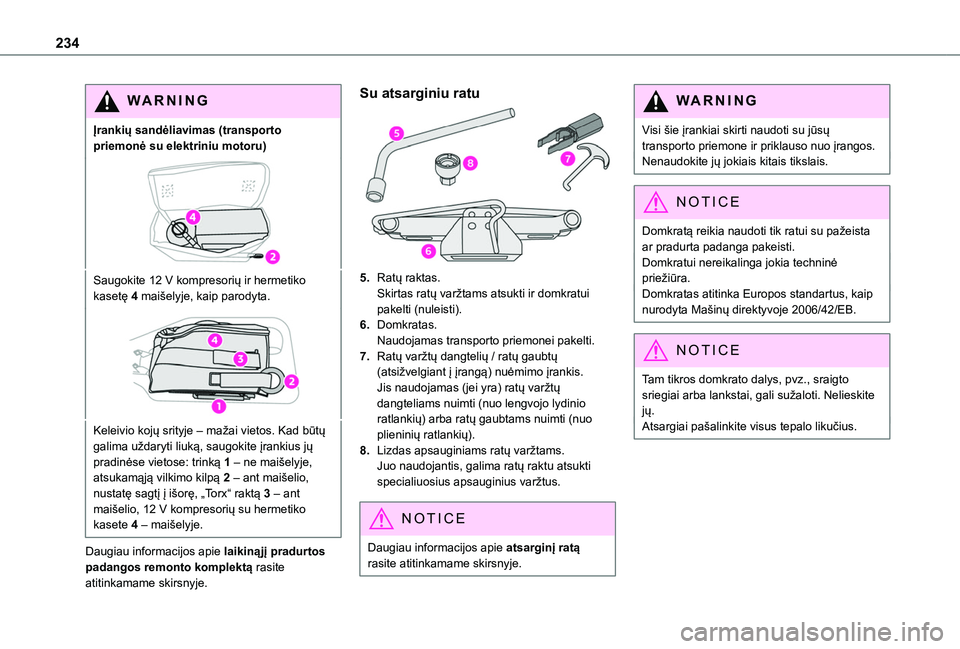 234

WARNING

Įrankių sandėliavimas (transporto priemonė su elektriniu motoru)

4
2

Saugokite 12 V kompresorių ir hermetiko kasetę 4 maišelyje, kaip parodyta.

4
3
2
1

Keleivio kojų srityje – mažai vietos. Kad būtų galima uždaryti liuką, saugokite įrankius jų pradinėse vietose: trinką 1 – ne maišelyje, atsukamąją vilkimo kilpą 2 – ant maišelio, nustatę sagtį į išorę, „Torx“ raktą 3 – ant maišelio, 12 V kompresorių su hermetiko kasete 4 – maišelyje.

Daugiau informacijos apie laikinąjį pradurtos padangos remonto komplektą rasite atitinkamame skirsnyje.

Su atsarginiu ratu

5
8
7
6

5. Ratų raktas.
Skirtas ratų varžtams atsukti ir domkratui pakelti (nuleisti).
6. Domkratas.
Naudojamas transporto priemonei pakelti.
7. Ratų varžtų dangtelių / ratų gaubtų (atsižvelgiant į įrangą) nuėmimo įrankis.
Jis naudojamas (jei yra) ratų varžtų dangteliams nuimti (nuo lengvojo lydinio ratlankių) arba ratų gaubtams nuimti (nuo plieninių ratlankių).
8. Lizdas apsauginiams ratų varžtams.
Juo naudojantis, galima ratų raktu atsukti specialiuosius apsauginius varžtus.

NOTICE

Daugiau informacijos apie atsarginį ratą rasite atitinkamame skirsnyje.

WARNING

Visi šie įrankiai skirti naudoti su jūsų transporto priemone ir priklauso nuo įrangos. Nenaudokite jų jokiais kitais tikslais.

NOTICE

Domkratą reikia naudoti tik ratui su pažeista ar pradurta padanga pakeisti.
Domkratui nereikalinga jokia techninė priežiūra.
Domkratas atitinka Europos standartus, kaip nurodyta Mašinų direktyvoje 2006/42/EB.

NOTICE

Tam tikros domkrato dalys, pvz., sraigto sriegiai arba lankstai, gali sužaloti. Nelieskite jų.
Atsargiai pašalinkite visus tepalo likučius.

carmanualsonline.info